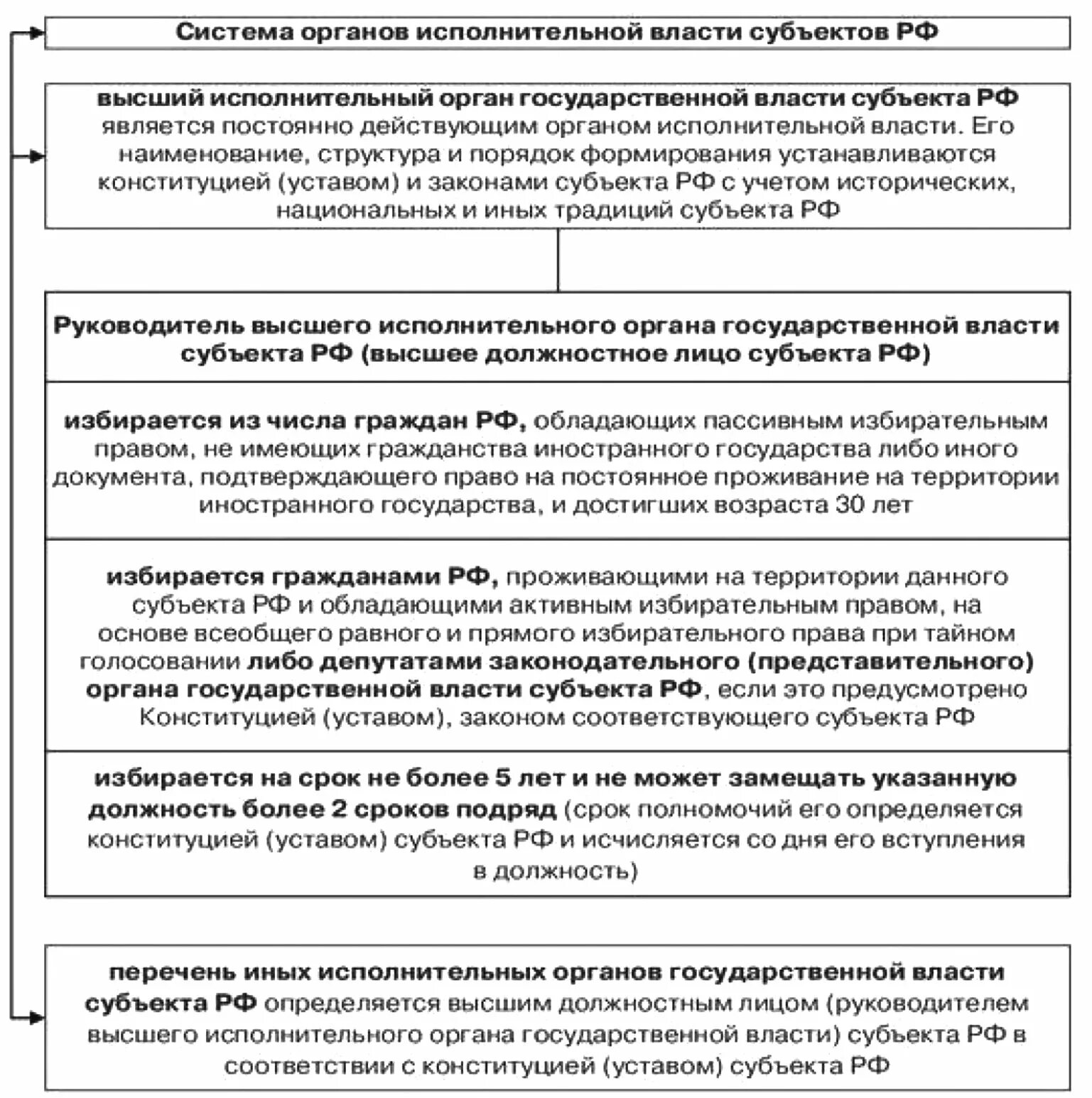 Система органов исполнительной власти субъектов РФ

высший исполнительный орган государственной власти субъекта РФ является постоянно действующим органом исполнительной власти. Его наименование, структура и порядок формирования устанавливаются конституцией (уставом) и законами субъекта РФ с учетом исторических, национальных и иных традиций субъекта РФ

Руководитель высшего исполнительного органа государственной власти субъекта РФ (высшее должностное лицо субъекта РФ)

избирается из числа граждан РФ, обладающих пассивным избирательным правом, не имеющих гражданства иностранного государства либо иного документа, подтверждающего право на постоянное проживание на территории иностранного государства, и достигших возраста 30 лет

избирается гражданами РФ, проживающими на территории данного субъекта РФ и обладающими активным избирательным правом, на основе всеобщего равного и прямого избирательного права при тайном голосовании либо депутатами законодательного (представительного) органа государственной власти субъекта РФ, если это предусмотрено Конституцией (уставом), законом соответствующего субъекта РФ

избирается на срок не более 5 лет и не может замещать указанную должность более 2 сроков подряд (срок полномочий его определяется конституцией (уставом) субъекта РФ и исчисляется со дня его вступления в должность)

перечень иных исполнительных органов государственной власти субъекта РФ определяется высшим должностным лицом (руководителем высшего исполнительного органа государственной власти) субъекта РФ в соответствии с конституцией (уставом) субъекта РФ